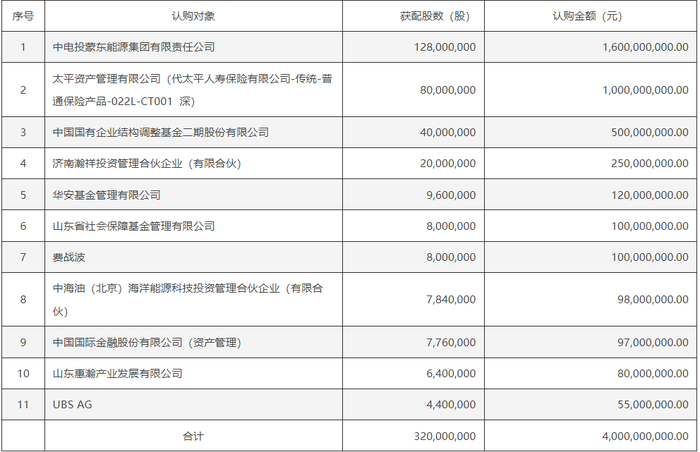 | 序号 | 认购对象 | 获配股数（股） | 认购金额（元） |
|---|---|---|---|
| 1 | 中电投蒙东能源集团有限责任公司 | 128,000,000 | 1,600,000,000.00 |
| 2 | 太平资产管理有限公司（代太平人寿保险有限公司-传统-普通保险产品-022L-CT001 深） | 80,000,000 | 1,000,000,000.00 |
| 3 | 中国国有企业结构调整基金二期股份有限公司 | 40,000,000 | 500,000,000.00 |
| 4 | 济南瀚祥投资管理合伙企业（有限合伙） | 20,000,000 | 250,000,000.00 |
| 5 | 华安基金管理有限公司 | 9,600,000 | 120,000,000.00 |
| 6 | 山东省社会保障基金管理有限公司 | 8,000,000 | 100,000,000.00 |
| 7 | 费战波 | 8,000,000 | 100,000,000.00 |
| 8 | 中海油（北京）海洋能源科技投资管理合伙企业（有限合伙） | 7,840,000 | 98,000,000.00 |
| 9 | 中国国际金融股份有限公司（资产管理） | 7,760,000 | 97,000,000.00 |
| 10 | 山东惠瀚产业发展有限公司 | 6,400,000 | 80,000,000.00 |
| 11 | UBS AG | 4,400,000 | 55,000,000.00 |
|  | 合计 | 320,000,000 | 4,000,000,000.00 |